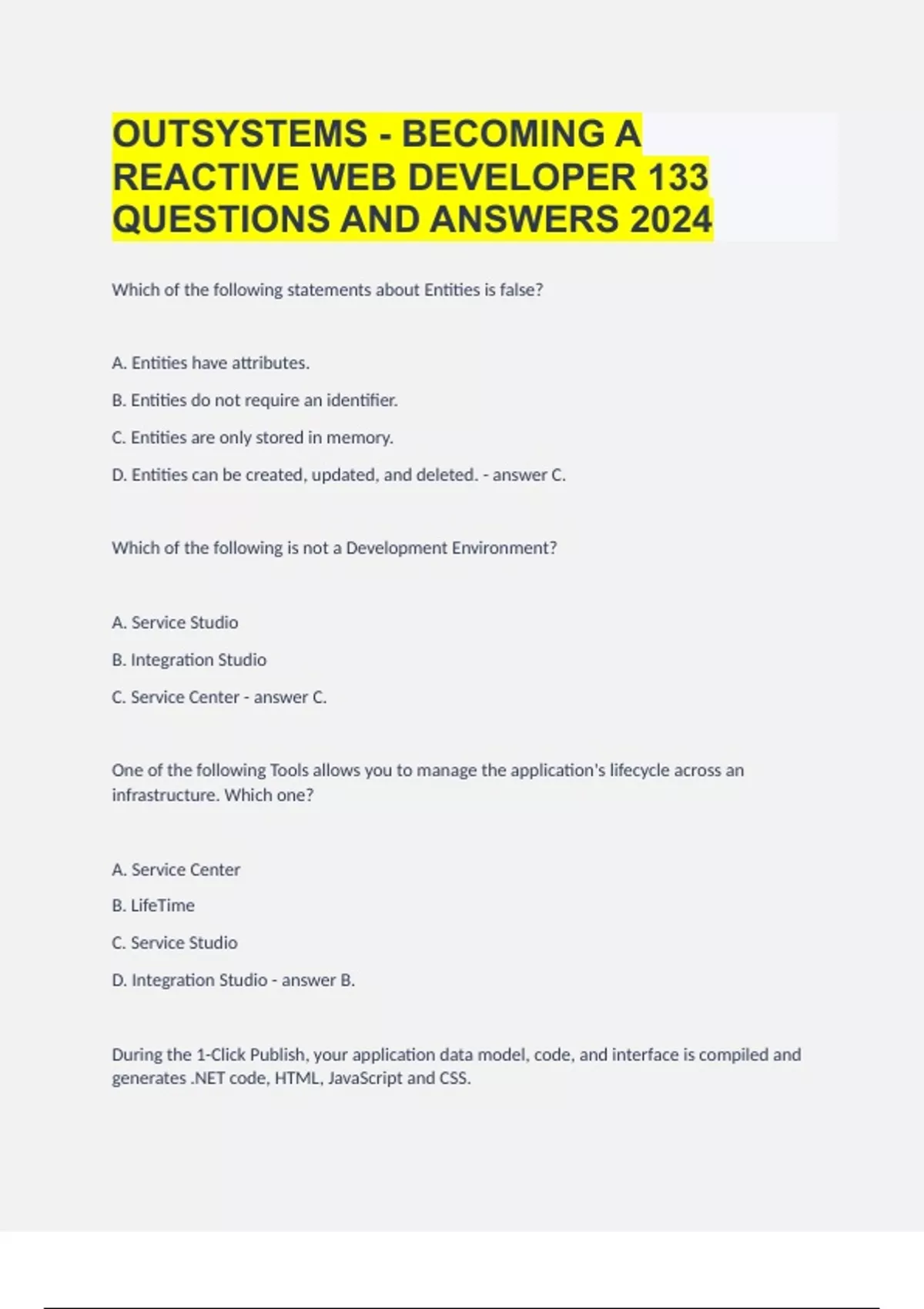 OUTSYSTEMS - BECOMING A REACTIVE WEB DEVELOPER 133 QUESTIONS AND ANSWERS 2024

Which of the following statements about Entities is false?

A. Entities have attributes.

B. Entities do not require an identifier.

C. Entities are only stored in memory.

D. Entities can be created, updated, and deleted. - answer C.

Which of the following is not a Development Environment?

A. Service Studio

B. Integration Studio

C. Service Center - answer C.

One of the following Tools allows you to manage the application's lifecycle across an infrastructure. Which one?

A. Service Center

B. LifeTime

C. Service Studio

D. Integration Studio - answer B.

During the 1-Click Publish, your application data model, code, and interface is compiled and generates .NET code, HTML, JavaScript and CSS.